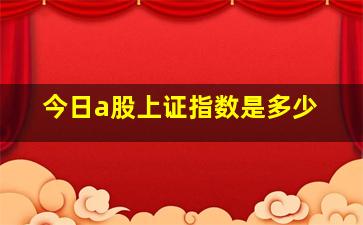 今日a股上证指数是多少